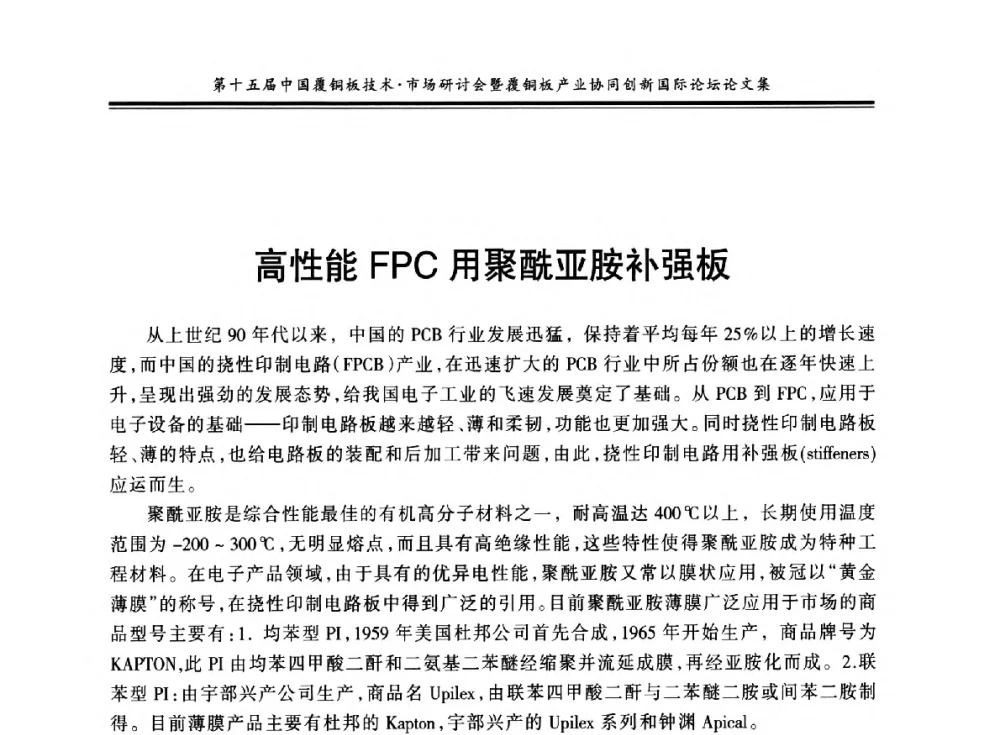 第十五届中国覆铜板技术·市场研讨会暨覆铜板产业协同创新国际论坛论文集

高性能 FPC 用聚酰亚胺补强板

从上世纪 90 年代以来，中国的 PCB 行业发展迅猛，保持着平均每年 25%以上的增长速度，而中国的挠性印制电路(FPCB)产业，在迅速扩大的 PCB 行业中所占份额也在逐年快速上升，呈现出强劲的发展态势，给我国电子工业的飞速发展奠定了基础。从 PCB 到 FPC，应用于电子设备的基础——印制电路板越来越轻、薄和柔韧，功能也更加强大。同时挠性印制电路板轻、薄的特点，也给电路板的装配和后加工带来问题，由此，挠性印制电路用补强板(stiffeners)应运而生。

聚酰亚胺是综合性能最佳的有机高分子材料之一，耐高温达 400℃以上，长期使用温度范围为 -200 ~ 300℃，无明显熔点，而且具有高绝缘性能，这些特性使得聚酰亚胺成为特种工程材料。在电子产品领域，由于具有的优异电性能，聚酰亚胺又常以膜状应用，被冠以“黄金薄膜”的称号，在挠性印制电路板中得到广泛的引用。目前聚酰亚胺薄膜广泛应用于市场的商品型号主要有：1. 均苯型 PI，1959 年美国杜邦公司首先合成，1965 年开始生产，商品牌号为 KAPTON，此 PI 由均苯四甲酸二酐和二氨基二苯醚经缩聚并流延成膜，再经亚胺化而成。2.联苯型 PI：由宇部兴产公司生产，商品名 Upilex，由联苯四甲酸二酐与二苯醚二胺或间苯二胺制得。目前薄膜产品主要有杜邦的 Kapton，宇部兴产的 Upilex 系列和钟渊 Apical。